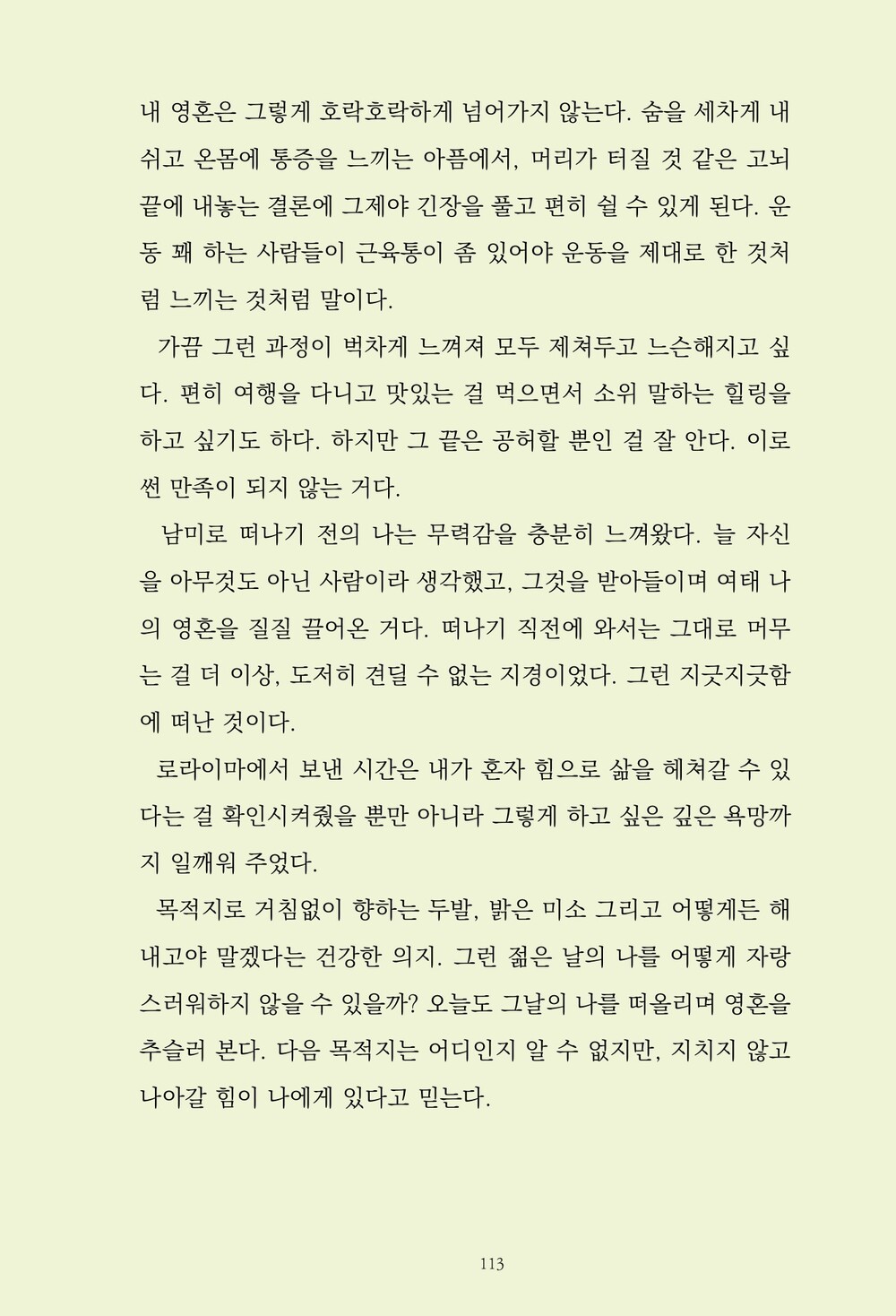 내 영혼은 그렇게 호락호락하게 넘어가지 않는다. 숨을 세차게 내쉬고 온몸에 통증을 느끼는 아픔에서, 머리가 터질 것 같은 고뇌 끝에 내놓는 결론에 그제야 긴장을 풀고 편히 쉴 수 있게 된다. 운동 꽤 하는 사람들이 근육통이 좀 있어야 운동을 제대로 한 것처럼 느끼는 것처럼 말이다.

가끔 그런 과정이 벅차게 느껴져 모두 제쳐두고 느슨해지고 싶다. 편히 여행을 다니고 맛있는 걸 먹으면서 소위 말하는 힐링을 하고 싶기도 하다. 하지만 그 끝은 공허할 뿐인 걸 잘 안다. 이로썬 만족이 되지 않는 거다.

남미로 떠나기 전의 나는 무력감을 충분히 느껴왔다. 늘 자신을 아무것도 아닌 사람이라 생각했고, 그것을 받아들이며 여태 나의 영혼을 질질 끌어온 거다. 떠나기 직전에 와서는 그대로 머무는 걸 더 이상, 도저히 견딜 수 없는 지경이었다. 그런 지긋지긋함에 떠난 것이다.

로라이마에서 보낸 시간은 내가 혼자 힘으로 삶을 헤쳐갈 수 있다는 걸 확인시켜줬을 뿐만 아니라 그렇게 하고 싶은 깊은 욕망까지 일깨워 주었다.

목적지로 거침없이 향하는 두발, 밝은 미소 그리고 어떻게든 해내고야 말겠다는 건강한 의지. 그런 젊은 날의 나를 어떻게 자랑스러워하지 않을 수 있을까? 오늘도 그날의 나를 떠올리며 영혼을 추슬러 본다. 다음 목적지는 어디인지 알 수 없지만, 지치지 않고 나아갈 힘이 나에게 있다고 믿는다.

113